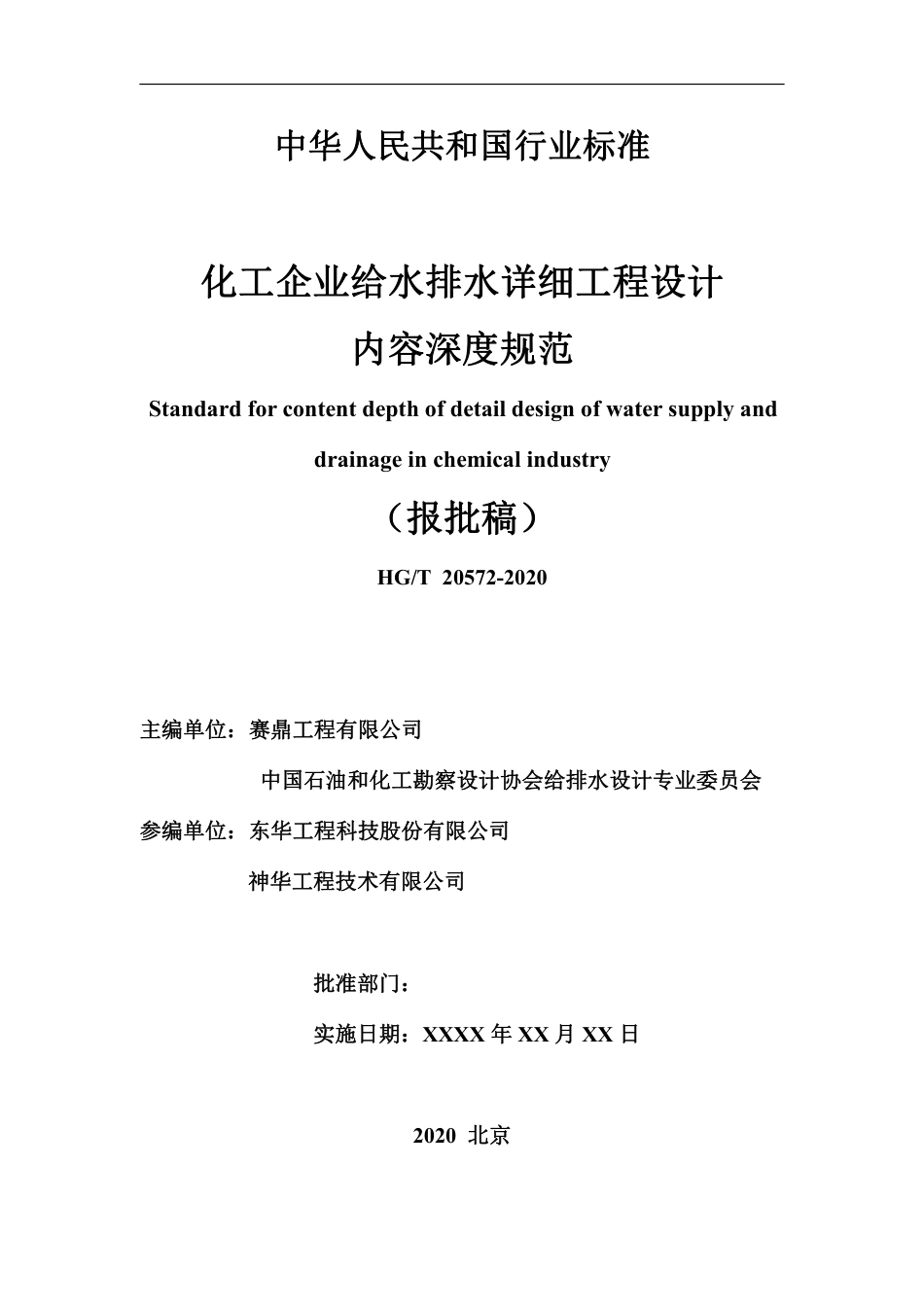 中华人民共和国行业标准

化工企业给水排水详细工程设计
内容深度规范

Standard for content depth of detail design of water supply and drainage in chemical industry

（报批稿）

HG/T 20572-2020

主编单位：赛鼎工程有限公司

中国石油和化工勘察设计协会给排水设计专业委员会

参编单位：东华工程科技股份有限公司

神华工程技术有限公司

批准部门：

实施日期：XXXX 年 XX 月 XX 日

2020 北京